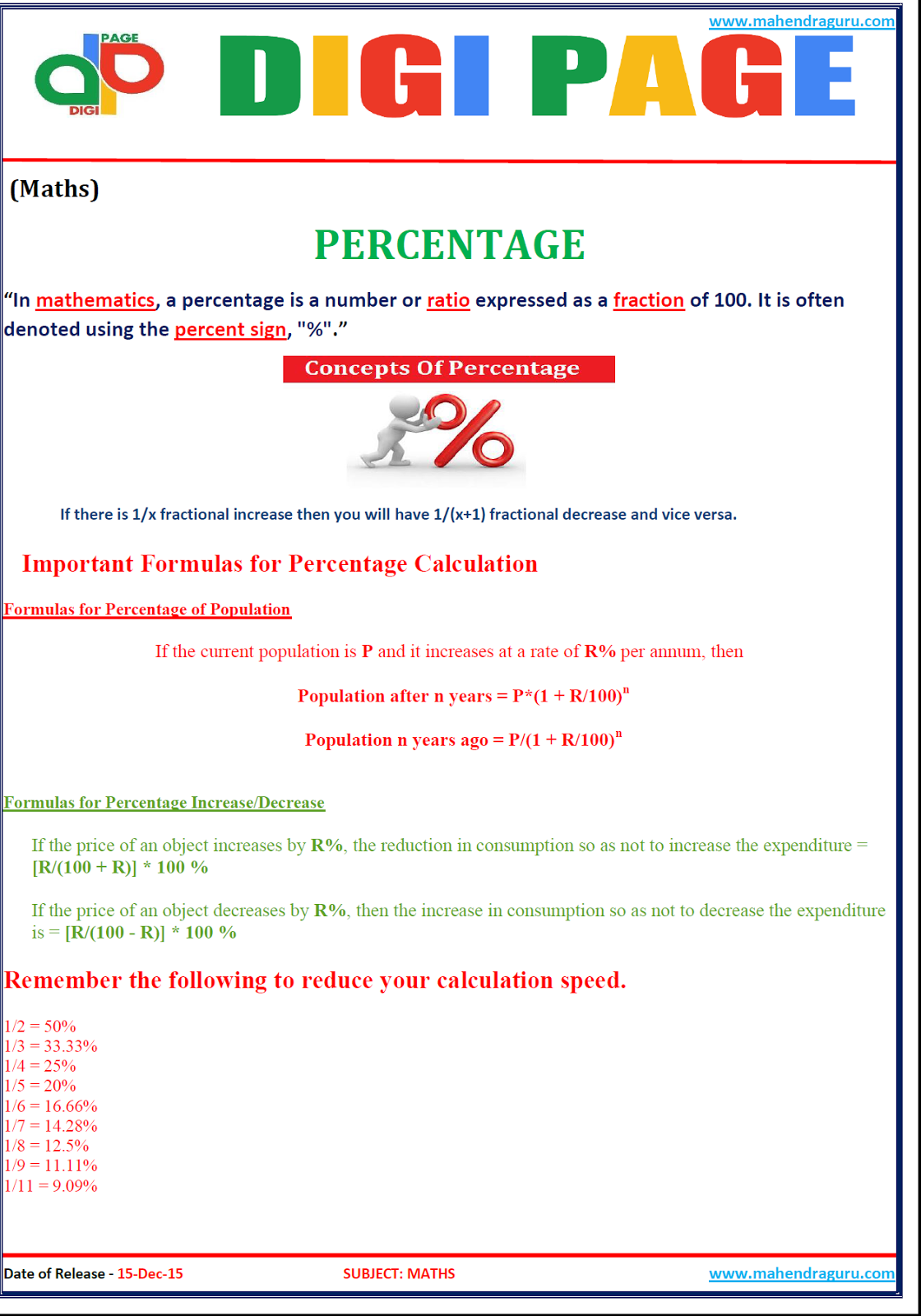 www.mahendraguru.com

PAGE
DIGI

DIGI PAGE

(Maths)

PERCENTAGE

“In mathematics, a percentage is a number or ratio expressed as a fraction of 100. It is often denoted using the percent sign, "%".”

Concepts Of Percentage

If there is 1/x fractional increase then you will have 1/(x+1) fractional decrease and vice versa.

Important Formulas for Percentage Calculation

Formulas for Percentage of Population

If the current population is P and it increases at a rate of R% per annum, then

Population after n years = P*(1 + R/100)$^n$

Population n years ago = P/(1 + R/100)$^n$

Formulas for Percentage Increase/Decrease

If the price of an object increases by R%, the reduction in consumption so as not to increase the expenditure = [R/(100 + R)] * 100 %

If the price of an object decreases by R%, then the increase in consumption so as not to decrease the expenditure is = [R/(100 - R)] * 100 %

Remember the following to reduce your calculation speed.

1/2 = 50%
1/3 = 33.33%
1/4 = 25%
1/5 = 20%
1/6 = 16.66%
1/7 = 14.28%
1/8 = 12.5%
1/9 = 11.11%
1/11 = 9.09%

Date of Release - 15-Dec-15 SUBJECT: MATHS www.mahendraguru.com